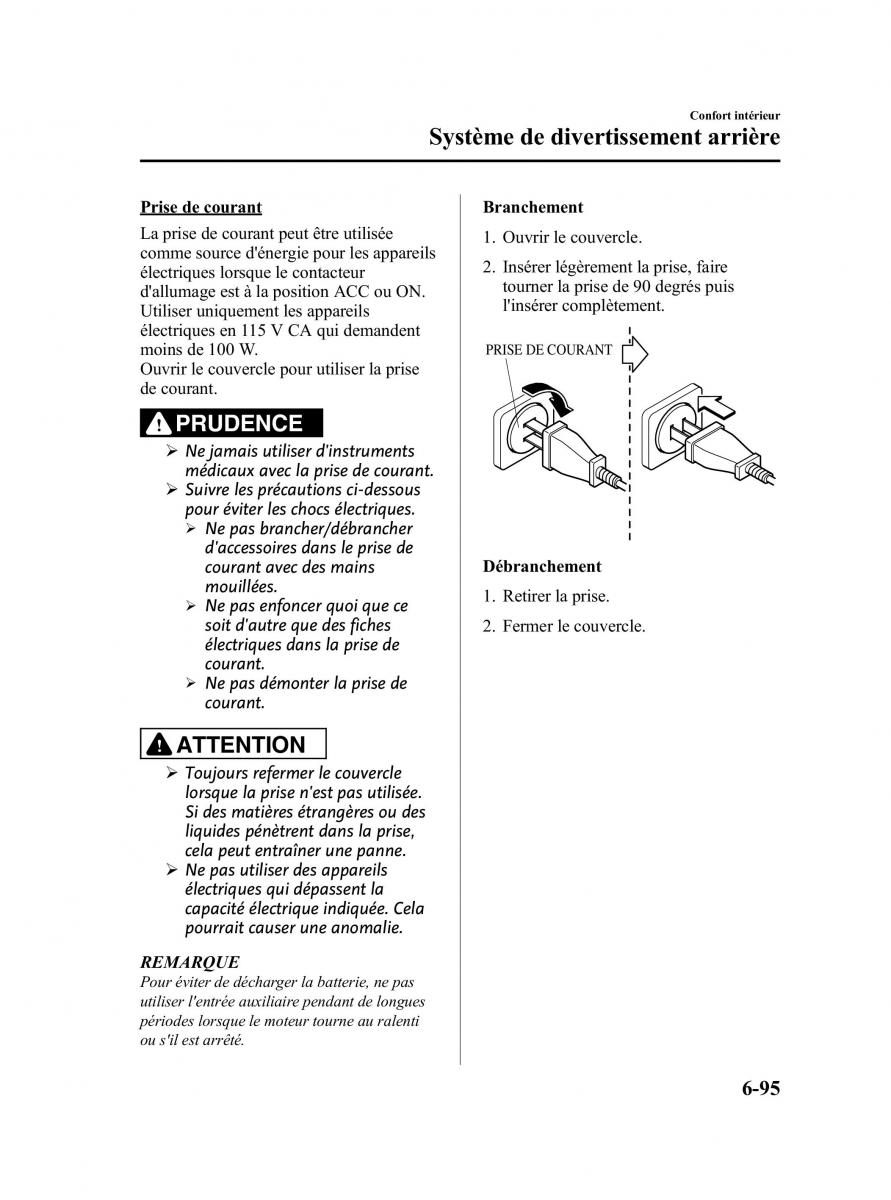 Confort intérieur
Système de divertissement arrière

Prise de courant

La prise de courant peut être utilisée comme source d'énergie pour les appareils électriques lorsque le contacteur d'allumage est à la position ACC ou ON. Utiliser uniquement les appareils électriques en 115 V CA qui demandent moins de 100 W.
Ouvrir le couvercle pour utiliser la prise de courant.

PRUDENCE

➢ Ne jamais utiliser d'instruments médicaux avec la prise de courant.
➢ Suivre les précautions ci-dessous pour éviter les chocs électriques.
➢ Ne pas brancher/débrancher d'accessoires dans le prise de courant avec des mains mouillées.
➢ Ne pas enfoncer quoi que ce soit d'autre que des fiches électriques dans la prise de courant.
➢ Ne pas démonter la prise de courant.

ATTENTION

➢ Toujours refermer le couvercle lorsque la prise n'est pas utilisée. Si des matières étrangères ou des liquides pénètrent dans la prise, cela peut entraîner une panne.
➢ Ne pas utiliser des appareils électriques qui dépassent la capacité électrique indiquée. Cela pourrait causer une anomalie.

REMARQUE
Pour éviter de décharger la batterie, ne pas utiliser l'entrée auxiliaire pendant de longues périodes lorsque le moteur tourne au ralenti ou s'il est arrêté.

Branchement

1. Ouvrir le couvercle.
2. Insérer légèrement la prise, faire tourner la prise de 90 degrés puis l'insérer complètement.

PRISE DE COURANT

Débranchement

1. Retirer la prise.
2. Fermer le couvercle.

6-95